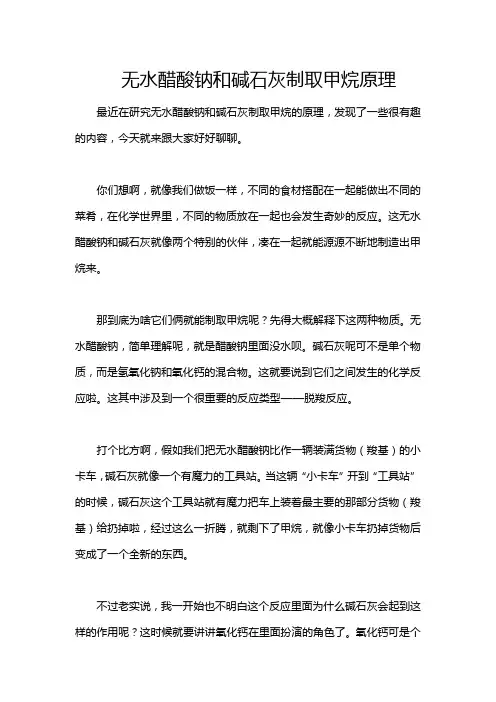 无水醋酸钠和碱石灰制取甲烷原理

最近在研究无水醋酸钠和碱石灰制取甲烷的原理，发现了一些很有趣的内容，今天就来跟大家好好聊聊。

你们想啊，就像我们做饭一样，不同的食材搭配在一起能做出不同的菜肴，在化学世界里，不同的物质放在一起也会发生奇妙的反应。这无水醋酸钠和碱石灰就像两个特别的伙伴，凑在一起就能源源不断地制造出甲烷来。

那到底为啥它们俩就能制取甲烷呢？先得大概解释下这两种物质。无水醋酸钠，简单理解呢，就是醋酸钠里面没水呗。碱石灰呢可不是单个物质，而是氢氧化钠和氧化钙的混合物。这就要说到它们之间发生的化学反应啦。这其中涉及到一个很重要的反应类型——脱羧反应。

打个比方啊，假如我们把无水醋酸钠比作一辆装满货物（羧基）的小卡车，碱石灰就像一个有魔力的工具站。当这辆“小卡车”开到“工具站”的时候，碱石灰这个工具站就有魔力把车上装着最主要的那部分货物（羧基）给扔掉啦，经过这么一折腾，就剩下了甲烷，就像小卡车扔掉货物后变成了一个全新的东西。

不过老实说，我一开始也不明白这个反应里面为什么碱石灰会起到这样的作用呢？这时候就要讲讲氧化钙在里面扮演的角色了。氧化钙可是个